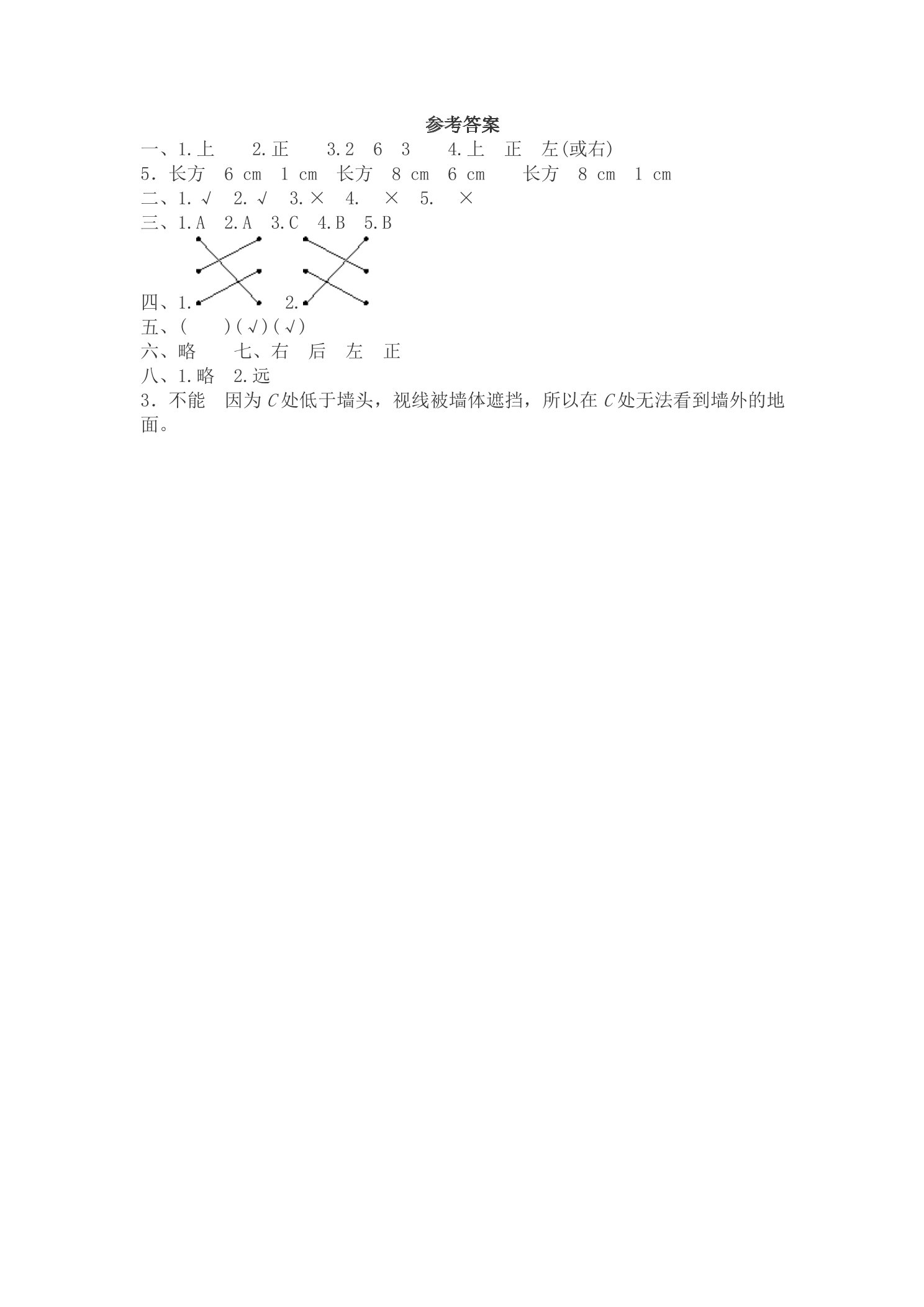 参考答案

一、1.上　2.正　3.2　6　3　4.上　正　左(或右)

5．长方　6 cm　1 cm　长方　8 cm　6 cm　长方　8 cm　1 cm

二、1.√　2.√　3.×　4.　×　5.　×

三、1.A　2.A　3.C　4.B　5.B

四、1.　2.

五、(　)(√)(√)

六、略　七、右　后　左　正

八、1.略　2.远

3．不能　因为 $C$ 处低于墙头，视线被墙体遮挡，所以在 $C$ 处无法看到墙外的地面。